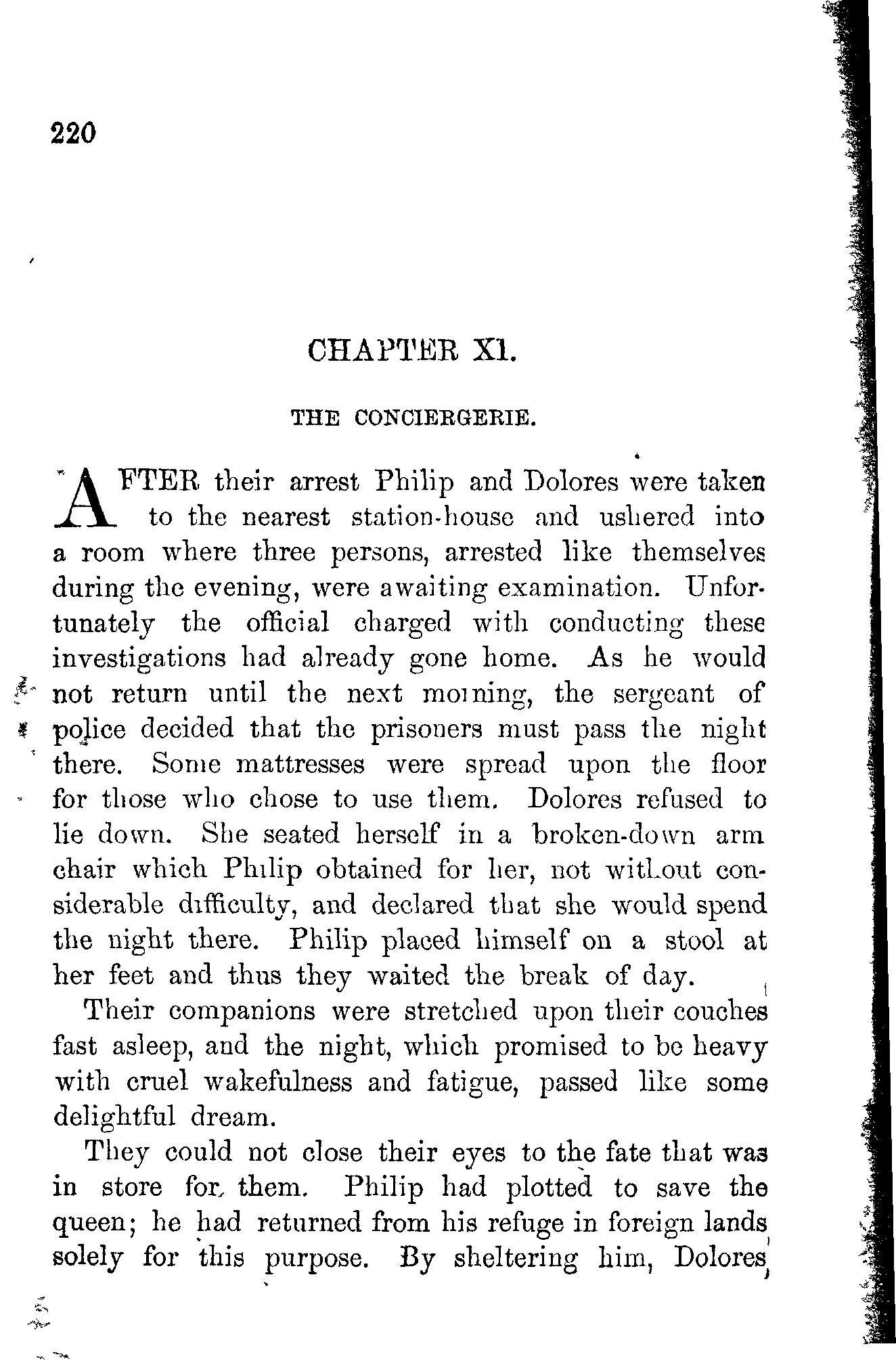 220

CHAPTER XI.

THE CONCIERGERIE.

AFTER their arrest Philip and Dolores were taken to the nearest station-house and ushered into a room where three persons, arrested like themselves during the evening, were awaiting examination. Unfortunately the official charged with conducting these investigations had already gone home. As he would not return until the next morning, the sergeant of police decided that the prisoners must pass the night there. Some mattresses were spread upon the floor for those who chose to use them. Dolores refused to lie down. She seated herself in a broken-down arm chair which Philip obtained for her, not without considerable difficulty, and declared that she would spend the night there. Philip placed himself on a stool at her feet and thus they waited the break of day.

Their companions were stretched upon their couches fast asleep, and the night, which promised to be heavy with cruel wakefulness and fatigue, passed like some delightful dream.

They could not close their eyes to the fate that was in store for them. Philip had plotted to save the queen; he had returned from his refuge in foreign lands solely for this purpose. By sheltering him, Dolores